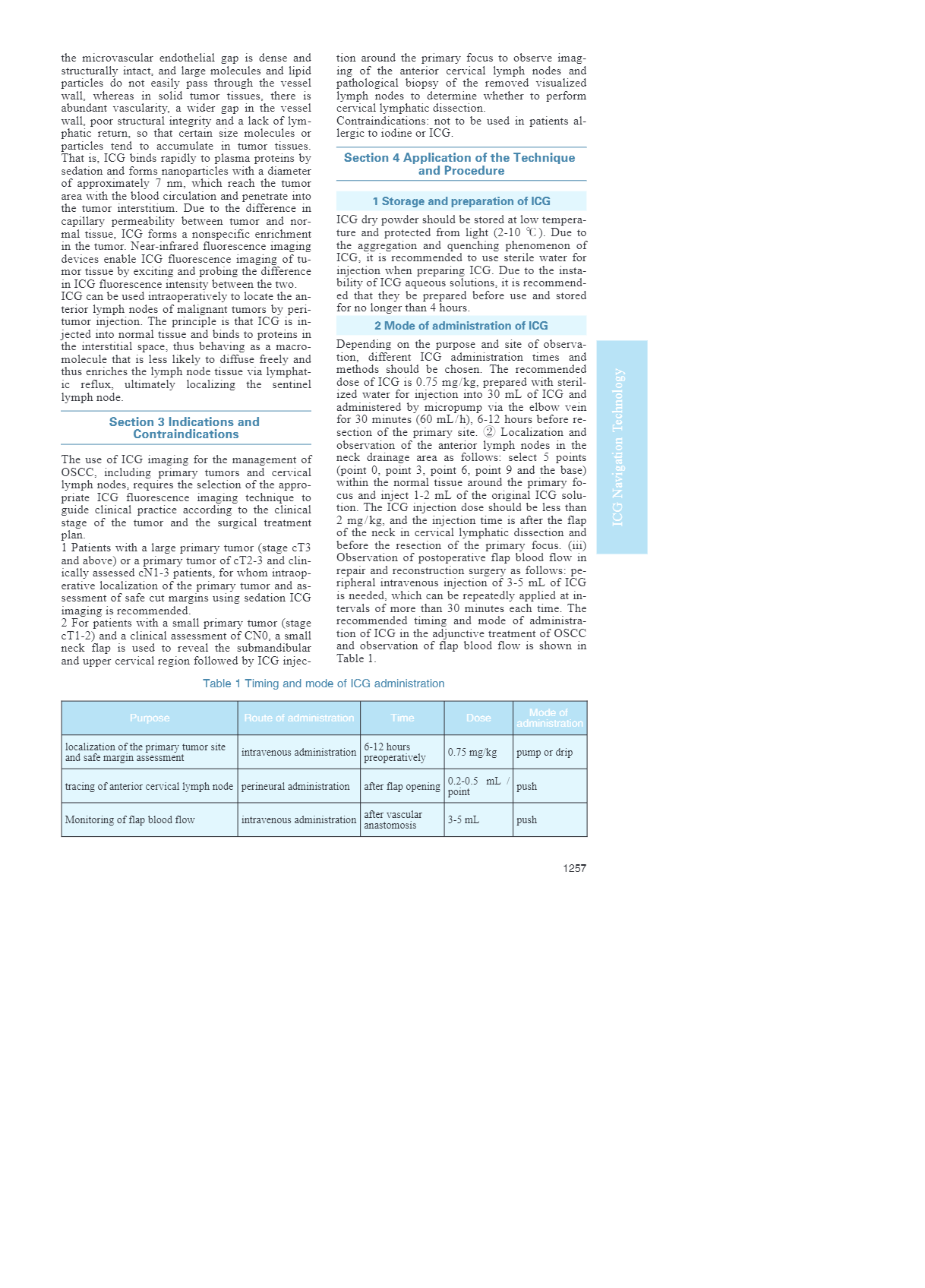 the microvascular endothelial gap is dense and structurally intact, and large molecules and lipid particles do not easily pass through the vessel wall, whereas in solid tumor tissues, there is abundant vascularity, a wider gap in the vessel wall, poor structural integrity and a lack of lymphatic return, so that certain size molecules or particles tend to accumulate in tumor tissues. That is, ICG binds rapidly to plasma proteins by sedation and forms nanoparticles with a diameter of approximately 7 nm, which reach the tumor area with the blood circulation and penetrate into the tumor interstitium. Due to the difference in capillary permeability between tumor and normal tissue, ICG forms a nonspecific enrichment in the tumor. Near-infrared fluorescence imaging devices enable ICG fluorescence imaging of tumor tissue by exciting and probing the difference in ICG fluorescence intensity between the two.
ICG can be used intraoperatively to locate the anterior lymph nodes of malignant tumors by peritumor injection. The principle is that ICG is injected into normal tissue and binds to proteins in the interstitial space, thus behaving as a macromolecule that is less likely to diffuse freely and thus enriches the lymph node tissue via lymphatic reflux, ultimately localizing the sentinel lymph node.

Section 3 Indications and Contraindications

The use of ICG imaging for the management of OSCC, including primary tumors and cervical lymph nodes, requires the selection of the appropriate ICG fluorescence imaging technique to guide clinical practice according to the clinical stage of the tumor and the surgical treatment plan.
1 Patients with a large primary tumor (stage cT3 and above) or a primary tumor of cT2-3 and clinically assessed cN1-3 patients, for whom intraoperative localization of the primary tumor and assessment of safe cut margins using sedation ICG imaging is recommended.
2 For patients with a small primary tumor (stage cT1-2) and a clinical assessment of CN0, a small neck flap is used to reveal the submandibular and upper cervical region followed by ICG injection around the primary focus to observe imaging of the anterior cervical lymph nodes and pathological biopsy of the removed visualized lymph nodes to determine whether to perform cervical lymphatic dissection.
Contraindications: not to be used in patients allergic to iodine or ICG.

Section 4 Application of the Technique and Procedure

1 Storage and preparation of ICG

ICG dry powder should be stored at low temperature and protected from light (2-10 ℃). Due to the aggregation and quenching phenomenon of ICG, it is recommended to use sterile water for injection when preparing ICG. Due to the instability of ICG aqueous solutions, it is recommended that they be prepared before use and stored for no longer than 4 hours.

2 Mode of administration of ICG

Depending on the purpose and site of observation, different ICG administration times and methods should be chosen. The recommended dose of ICG is 0.75 mg/kg, prepared with sterilized water for injection into 30 mL of ICG and administered by micropump via the elbow vein for 30 minutes (60 mL/h), 6-12 hours before resection of the primary site. ② Localization and observation of the anterior lymph nodes in the neck drainage area as follows: select 5 points (point 0, point 3, point 6, point 9 and the base) within the normal tissue around the primary focus and inject 1-2 mL of the original ICG solution. The ICG injection dose should be less than 2 mg/kg, and the injection time is after the flap of the neck in cervical lymphatic dissection and before the resection of the primary focus. (iii) Observation of postoperative flap blood flow in repair and reconstruction surgery as follows: peripheral intravenous injection of 3-5 mL of ICG is needed, which can be repeatedly applied at intervals of more than 30 minutes each time. The recommended timing and mode of administration of ICG in the adjunctive treatment of OSCC and observation of flap blood flow is shown in Table 1.

ICG Navigation Technology

Table 1 Timing and mode of ICG administration

| Purpose | Route of administration | Time | Dose | Mode of administration |
|---|---|---|---|---|
| localization of the primary tumor site and safe margin assessment | intravenous administration | 6-12 hours preoperatively | 0.75 mg/kg | pump or drip |
| tracing of anterior cervical lymph node | perineural administration | after flap opening | 0.2-0.5 mL / point | push |
| Monitoring of flap blood flow | intravenous administration | after vascular anastomosis | 3-5 mL | push |

1257